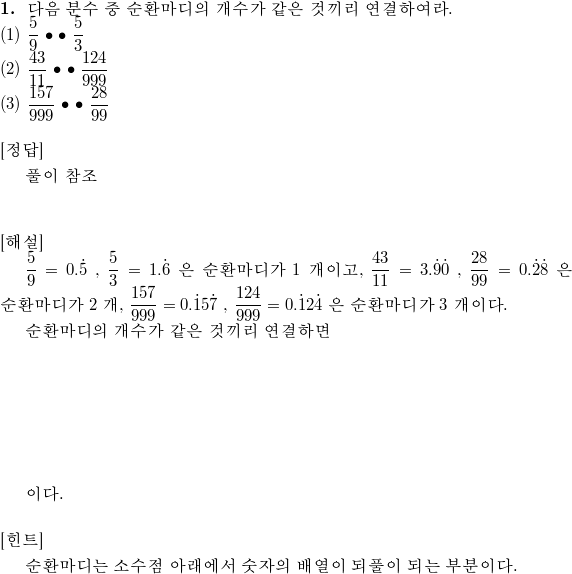 **1.** 다음 분수 중 순환마디의 개수가 같은 것끼리 연결하여라.

(1) $\frac{5}{9}$ • • $\frac{5}{3}$

(2) $\frac{43}{11}$ • • $\frac{124}{999}$

(3) $\frac{157}{999}$ • • $\frac{28}{99}$

[정답]

풀이 참조

[해설]

$\frac{5}{9} = 0.\dot{5}$ , $\frac{5}{3} = 1.\dot{6}$ 은 순환마디가 1 개이고, $\frac{43}{11} = 3.\dot{9}\dot{0}$ , $\frac{28}{99} = 0.\dot{2}\dot{8}$ 은 순환마디가 2 개, $\frac{157}{999} = 0.\dot{1}5\dot{7}$ , $\frac{124}{999} = 0.\dot{1}2\dot{4}$ 은 순환마디가 3 개이다.

순환마디의 개수가 같은 것끼리 연결하면

이다.

[힌트]

순환마디는 소수점 아래에서 숫자의 배열이 되풀이 되는 부분이다.